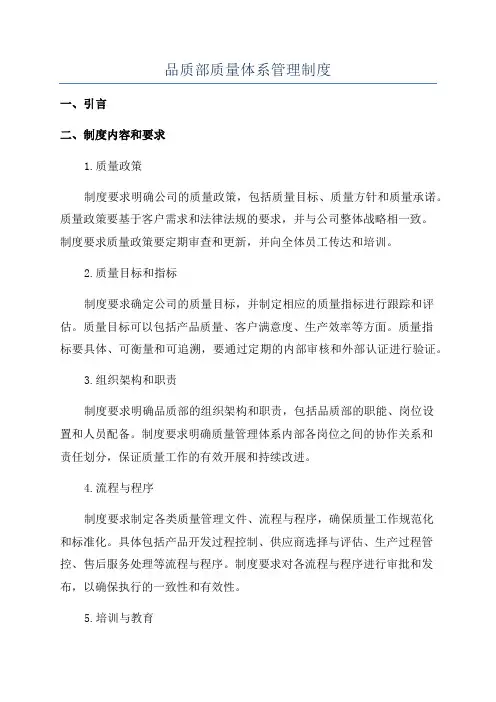 品质部质量体系管理制度

一、引言

二、制度内容和要求

1.质量政策

制度要求明确公司的质量政策，包括质量目标、质量方针和质量承诺。质量政策要基于客户需求和法律法规的要求，并与公司整体战略相一致。制度要求质量政策要定期审查和更新，并向全体员工传达和培训。

2.质量目标和指标

制度要求确定公司的质量目标，并制定相应的质量指标进行跟踪和评估。质量目标可以包括产品质量、客户满意度、生产效率等方面。质量指标要具体、可衡量和可追溯，要通过定期的内部审核和外部认证进行验证。

3.组织架构和职责

制度要求明确品质部的组织架构和职责，包括品质部的职能、岗位设置和人员配备。制度要求明确质量管理体系内部各岗位之间的协作关系和责任划分，保证质量工作的有效开展和持续改进。

4.流程与程序

制度要求制定各类质量管理文件、流程与程序，确保质量工作规范化和标准化。具体包括产品开发过程控制、供应商选择与评估、生产过程管控、售后服务处理等流程与程序。制度要求对各流程与程序进行审批和发布，以确保执行的一致性和有效性。

5.培训与教育